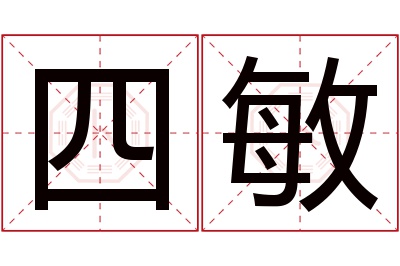 四敏